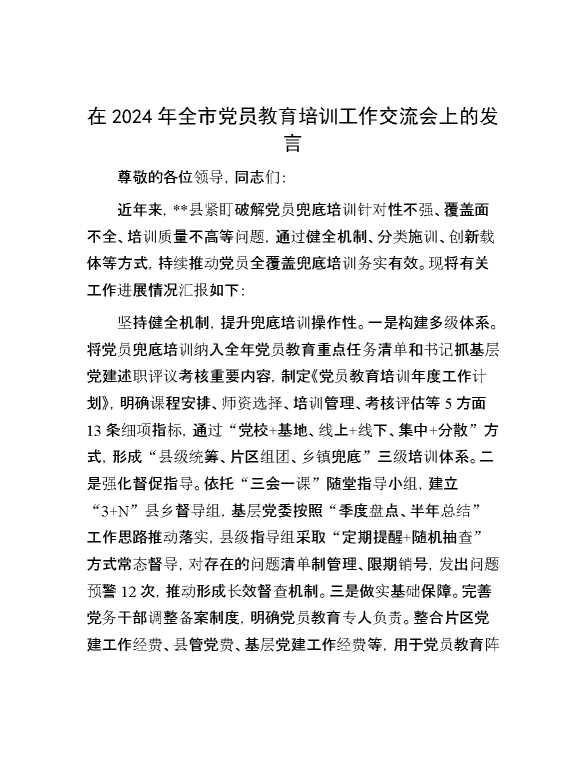 在 2024 年全市党员教育培训工作交流会上的发言

尊敬的各位领导，同志们：

近年来，**县紧盯破解党员兜底培训针对性不强、覆盖面不全、培训质量不高等问题，通过健全机制、分类施训、创新载体等方式，持续推动党员全覆盖兜底培训务实有效。现将有关工作进展情况汇报如下：

坚持健全机制，提升兜底培训操作性。一是构建多级体系。将党员兜底培训纳入全年党员教育重点任务清单和书记抓基层党建述职评议考核重要内容，制定《党员教育培训年度工作计划》，明确课程安排、师资选择、培训管理、考核评估等 5 方面 13 条细项指标，通过“党校+基地、线上+线下、集中+分散”方式，形成“县级统筹、片区组团、乡镇兜底”三级培训体系。二是强化督促指导。依托“三会一课”随堂指导小组，建立“3+N”县乡督导组，基层党委按照“季度盘点、半年总结”工作思路推动落实，县级指导组采取“定期提醒+随机抽查”方式常态督导，对存在的问题清单制管理、限期销号，发出问题预警 12 次，推动形成长效督查机制。三是做实基础保障。完善党务干部调整备案制度，明确党员教育专人负责。整合片区党建工作经费、县管党费、基层党建工作经费等，用于党员教育阵